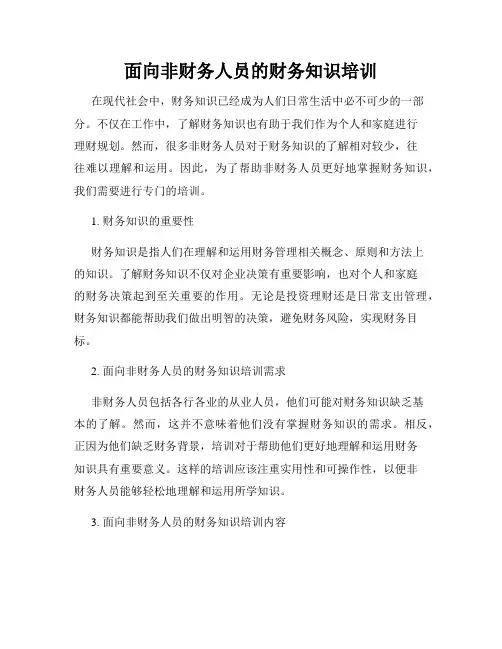 面向非财务人员的财务知识培训

在现代社会中，财务知识已经成为人们日常生活中必不可少的一部分。不仅在工作中，了解财务知识也有助于我们作为个人和家庭进行理财规划。然而，很多非财务人员对于财务知识的了解相对较少，往往难以理解和运用。因此，为了帮助非财务人员更好地掌握财务知识，我们需要进行专门的培训。

1. 财务知识的重要性

财务知识是指人们在理解和运用财务管理相关概念、原则和方法上的知识。了解财务知识不仅对企业决策有重要影响，也对个人和家庭的财务决策起到至关重要的作用。无论是投资理财还是日常支出管理，财务知识都能帮助我们做出明智的决策，避免财务风险，实现财务目标。

2. 面向非财务人员的财务知识培训需求

非财务人员包括各行各业的从业人员，他们可能对财务知识缺乏基本的了解。然而，这并不意味着他们没有掌握财务知识的需求。相反，正因为他们缺乏财务背景，培训对于帮助他们更好地理解和运用财务知识具有重要意义。这样的培训应该注重实用性和可操作性，以便非财务人员能够轻松地理解和运用所学知识。

3. 面向非财务人员的财务知识培训内容